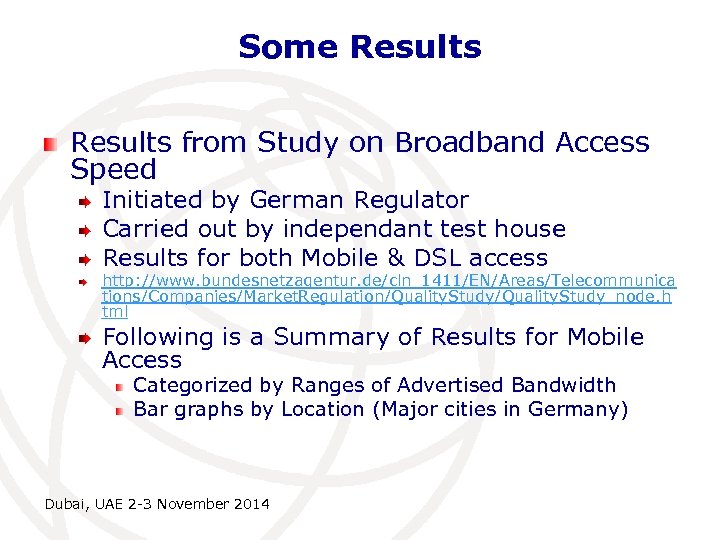 Some Results

Results from Study on Broadband Access Speed

Initiated by German Regulator

Carried out by independant test house

Results for both Mobile & DSL access

http://www.bundesnetzagentur.de/cln_1411/EN/Areas/Telecommunications/Companies/MarketRegulation/QualityStudy/QualityStudy_node.html

Following is a Summary of Results for Mobile Access

Categorized by Ranges of Advertised Bandwidth

Bar graphs by Location (Major cities in Germany)

Dubai, UAE 2-3 November 2014